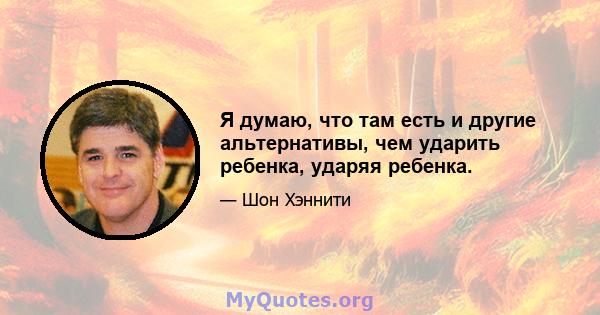 Я думаю, что там есть и другие альтернативы, чем ударить ребенка, ударяя ребенка.

— Шон Хэннити

MyQuotes.org